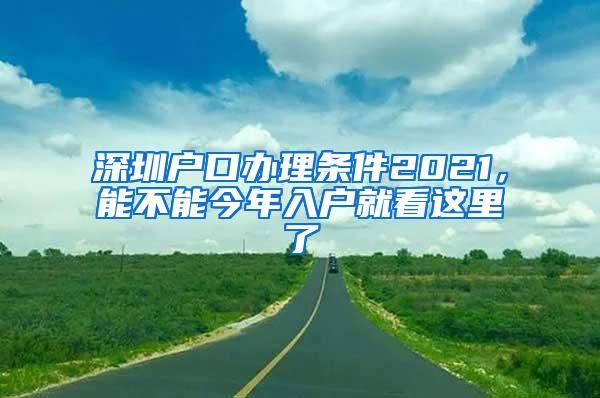 深圳户口办理条件2021，能不能今年入户就看这里了